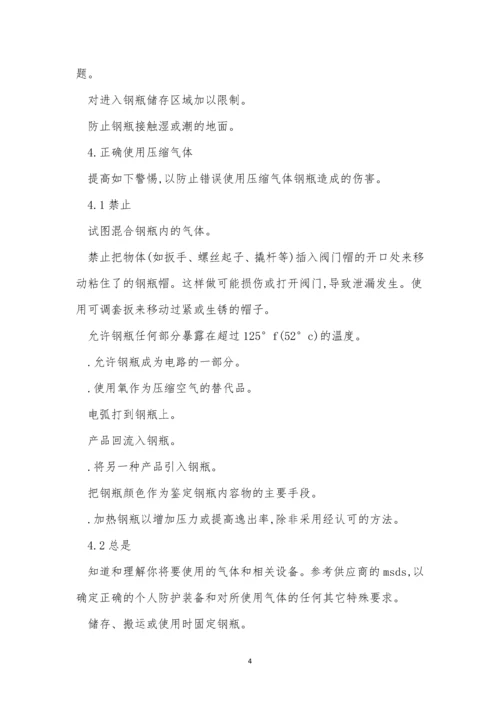 题。

对进入钢瓶储存区域加以限制。

防止钢瓶接触湿或潮的地面。

4.正确使用压缩气体

提高如下警惕,以防止错误使用压缩气体钢瓶造成的伤害。

4.1 禁止

试图混合钢瓶内的气体。

禁止把物体(如扳手、螺丝起子、撬杆等)插入阀门帽的开口处来移动粘住了的钢瓶帽。这样做可能损伤或打开阀门,导致泄漏发生。使用可调套扳来移动过紧或生锈的帽子。

允许钢瓶任何部分暴露在超过 125° f(52° c)的温度。

.允许钢瓶成为电路的一部分。

.使用氧作为压缩空气的替代品。

电弧打到钢瓶上。

产品回流入钢瓶。

.将另一种产品引入钢瓶。

把钢瓶颜色作为鉴定钢瓶内容物的主要手段。

.加热钢瓶以增加压力或提高逸出率,除非采用经认可的方法。

4.2 总是

知道和理解你将要使用的气体和相关设备。参考供应商的 msds,以确定正确的个人防护装备和对所使用气体的任何其它特殊要求。

储存、搬运或使用时固定钢瓶。

4